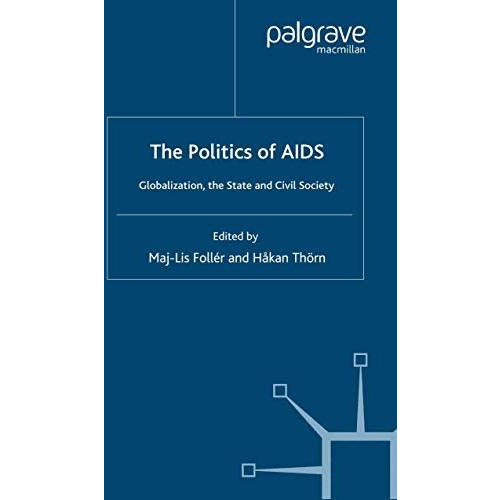 palgrave
macmillan

The Politics of AIDS

Globalization, the State and Civil Society

Edited by
Maj-Lis Follér and Håkan Thörn